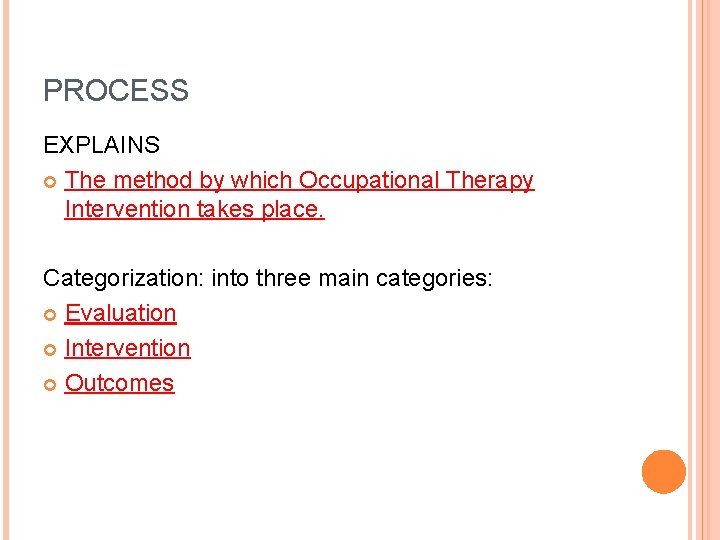 PROCESS

EXPLAINS

• The method by which Occupational Therapy Intervention takes place.

Categorization: into three main categories:

• Evaluation
• Intervention
• Outcomes